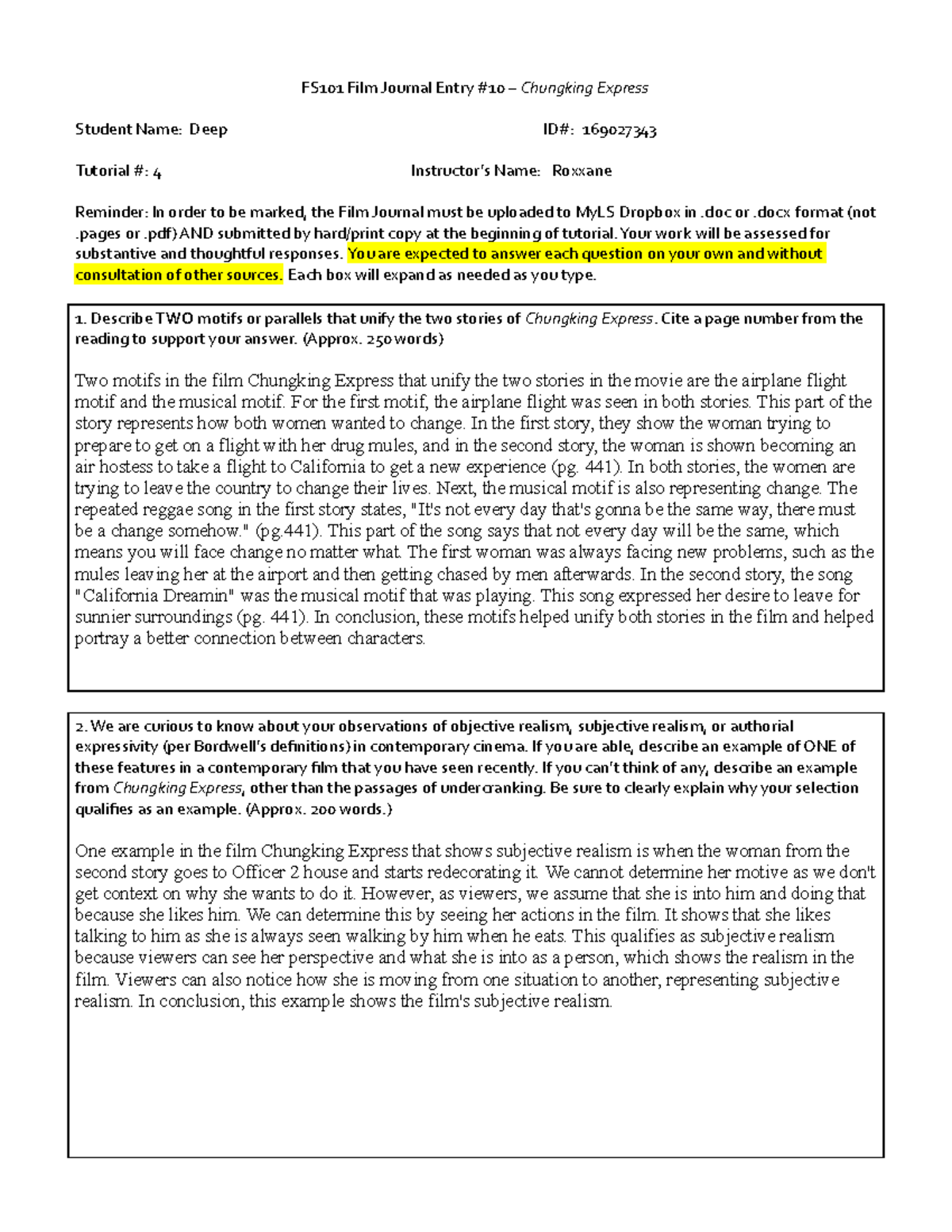 FS101 Film Journal Entry #10 – Chungking Express

Student Name: Deep

ID#: 169027343

Tutorial #: 4

Instructor's Name: Roxxane

Reminder: In order to be marked, the Film Journal must be uploaded to MyLS Dropbox in .doc or .docx format (not .pages or .pdf) AND submitted by hard/print copy at the beginning of tutorial. Your work will be assessed for substantive and thoughtful responses. You are expected to answer each question on your own and without consultation of other sources. Each box will expand as needed as you type.

1. Describe TWO motifs or parallels that unify the two stories of Chungking Express. Cite a page number from the reading to support your answer. (Approx. 250 words)

Two motifs in the film Chungking Express that unify the two stories in the movie are the airplane flight motif and the musical motif. For the first motif, the airplane flight was seen in both stories. This part of the story represents how both women wanted to change. In the first story, they show the woman trying to prepare to get on a flight with her drug mules, and in the second story, the woman is shown becoming an air hostess to take a flight to California to get a new experience (pg. 441). In both stories, the women are trying to leave the country to change their lives. Next, the musical motif is also representing change. The repeated reggae song in the first story states, "It's not every day that's gonna be the same way, there must be a change somehow." (pg.441). This part of the song says that not every day will be the same, which means you will face change no matter what. The first woman was always facing new problems, such as the mules leaving her at the airport and then getting chased by men afterwards. In the second story, the song "California Dreamin" was the musical motif that was playing. This song expressed her desire to leave for sunnier surroundings (pg. 441). In conclusion, these motifs helped unify both stories in the film and helped portray a better connection between characters.

2. We are curious to know about your observations of objective realism, subjective realism, or authorial expressivity (per Bordwell's definitions) in contemporary cinema. If you are able, describe an example of ONE of these features in a contemporary film that you have seen recently. If you can't think of any, describe an example from Chungking Express, other than the passages of undercranking. Be sure to clearly explain why your selection qualifies as an example. (Approx. 200 words.)

One example in the film Chungking Express that shows subjective realism is when the woman from the second story goes to Officer 2 house and starts redecorating it. We cannot determine her motive as we don't get context on why she wants to do it. However, as viewers, we assume that she is into him and doing that because she likes him. We can determine this by seeing her actions in the film. It shows that she likes talking to him as she is always seen walking by him when he eats. This qualifies as subjective realism because viewers can see her perspective and what she is into as a person, which shows the realism in the film. Viewers can also notice how she is moving from one situation to another, representing subjective realism. In conclusion, this example shows the film's subjective realism.